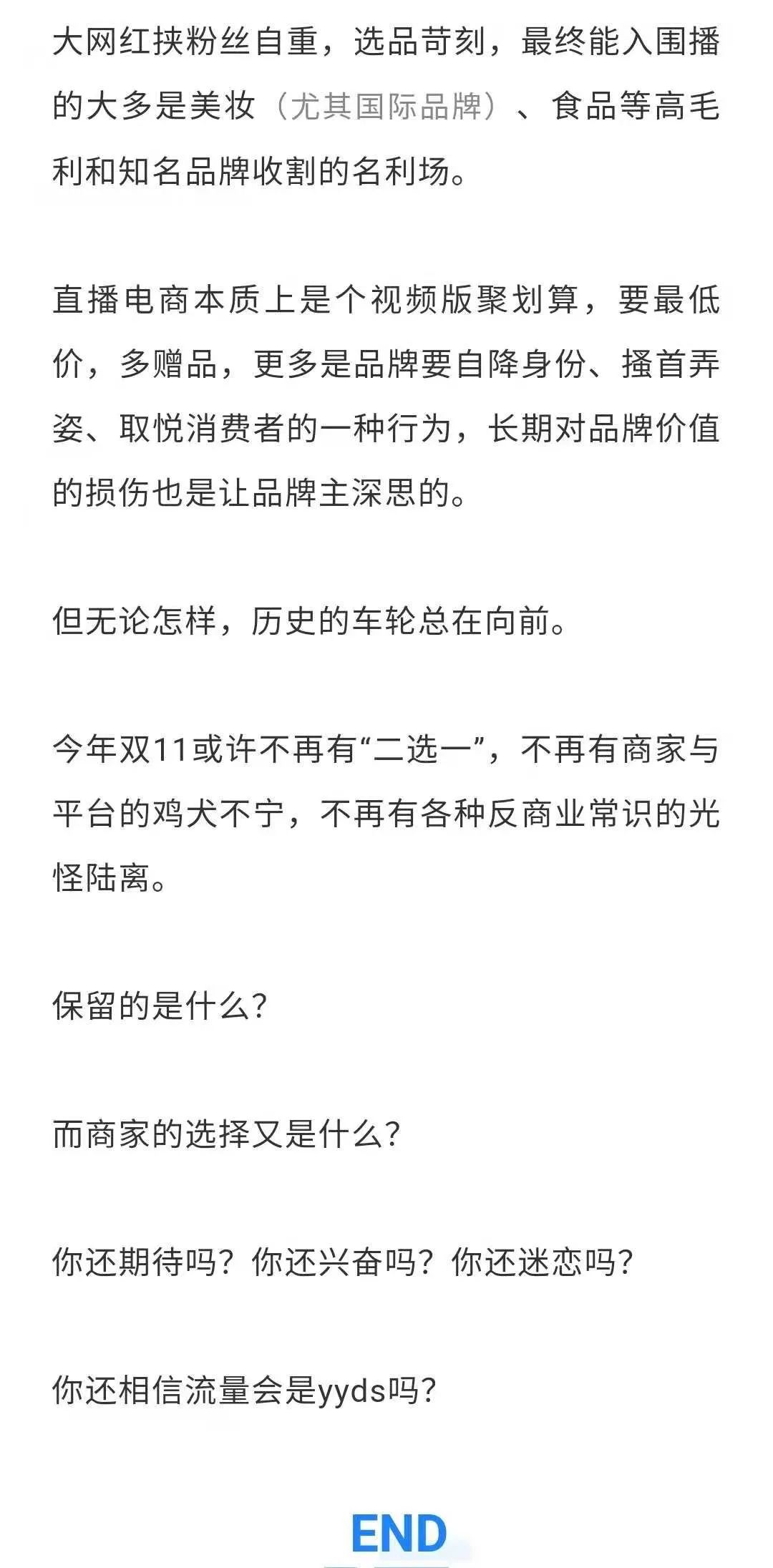 大网红挟粉丝自重，选品苛刻，最终能入围播的大多是美妆（尤其国际品牌）、食品等高毛利和知名品牌收割的名利场。

直播电商本质上是个视频版聚划算，要最低价，多赠品，更多是品牌要自降身份、搔首弄姿、取悦消费者的一种行为，长期对品牌价值的损伤也是让品牌主深思的。

但无论怎样，历史的车轮总在向前。

今年双11或许不再有“二选一”，不再有商家与平台的鸡犬不宁，不再有各种反商业常识的光怪陆离。

保留的是什么？

而商家的选择又是什么？

你还期待吗？你还兴奋吗？你还迷恋吗？

你还相信流量会是yyds吗？

END